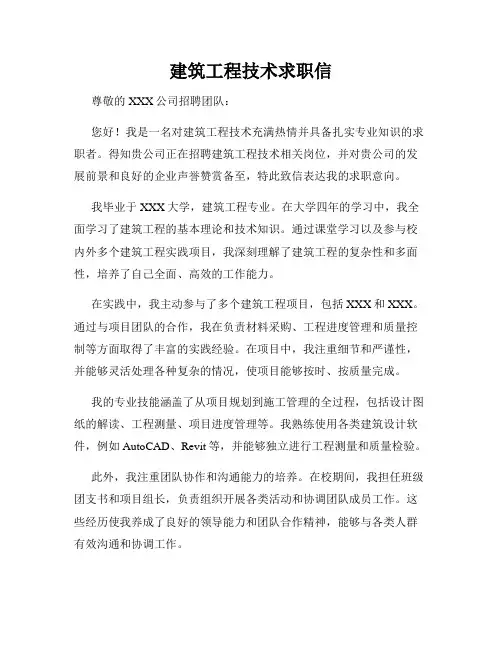 建筑工程技术求职信

尊敬的 XXX 公司招聘团队：

您好！我是一名对建筑工程技术充满热情并具备扎实专业知识的求职者。得知贵公司正在招聘建筑工程技术相关岗位，并对贵公司的发展前景和良好的企业声誉赞赏备至，特此致信表达我的求职意向。

我毕业于 XXX 大学，建筑工程专业。在大学四年的学习中，我全面学习了建筑工程的基本理论和技术知识。通过课堂学习以及参与校内外多个建筑工程实践项目，我深刻理解了建筑工程的复杂性和多面性，培养了自己全面、高效的工作能力。

在实践中，我主动参与了多个建筑工程项目，包括 XXX 和 XXX。通过与项目团队的合作，我在负责材料采购、工程进度管理和质量控制等方面取得了丰富的实践经验。在项目中，我注重细节和严谨性，并能够灵活处理各种复杂的情况，使项目能够按时、按质量完成。

我的专业技能涵盖了从项目规划到施工管理的全过程，包括设计图纸的解读、工程测量、项目进度管理等。我熟练使用各类建筑设计软件，例如 AutoCAD、Revit 等，并能够独立进行工程测量和质量检验。

此外，我注重团队协作和沟通能力的培养。在校期间，我担任班级团支书和项目组长，负责组织开展各类活动和协调团队成员工作。这些经历使我养成了良好的领导能力和团队合作精神，能够与各类人群有效沟通和协调工作。